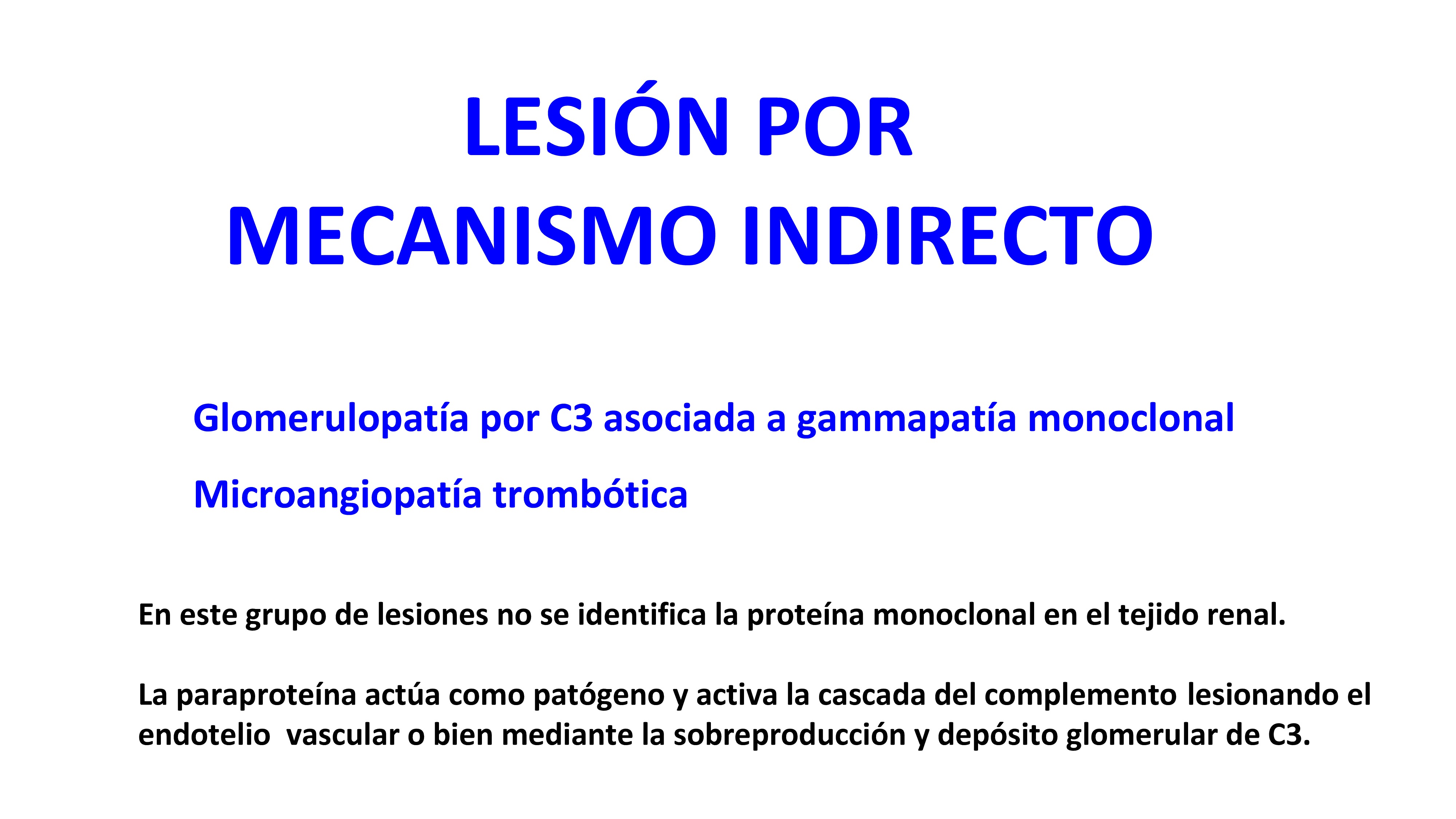 LESIÓN POR MECANISMO INDIRECTO

Glomerulopatía por C3 asociada a gammapatía monoclonal

Microangiopatía trombótica

En este grupo de lesiones no se identifica la proteína monoclonal en el tejido renal.

La paraproteína actúa como patógeno y activa la cascada del complemento lesionando el endotelio vascular o bien mediante la sobreproducción y depósito glomerular de C3.